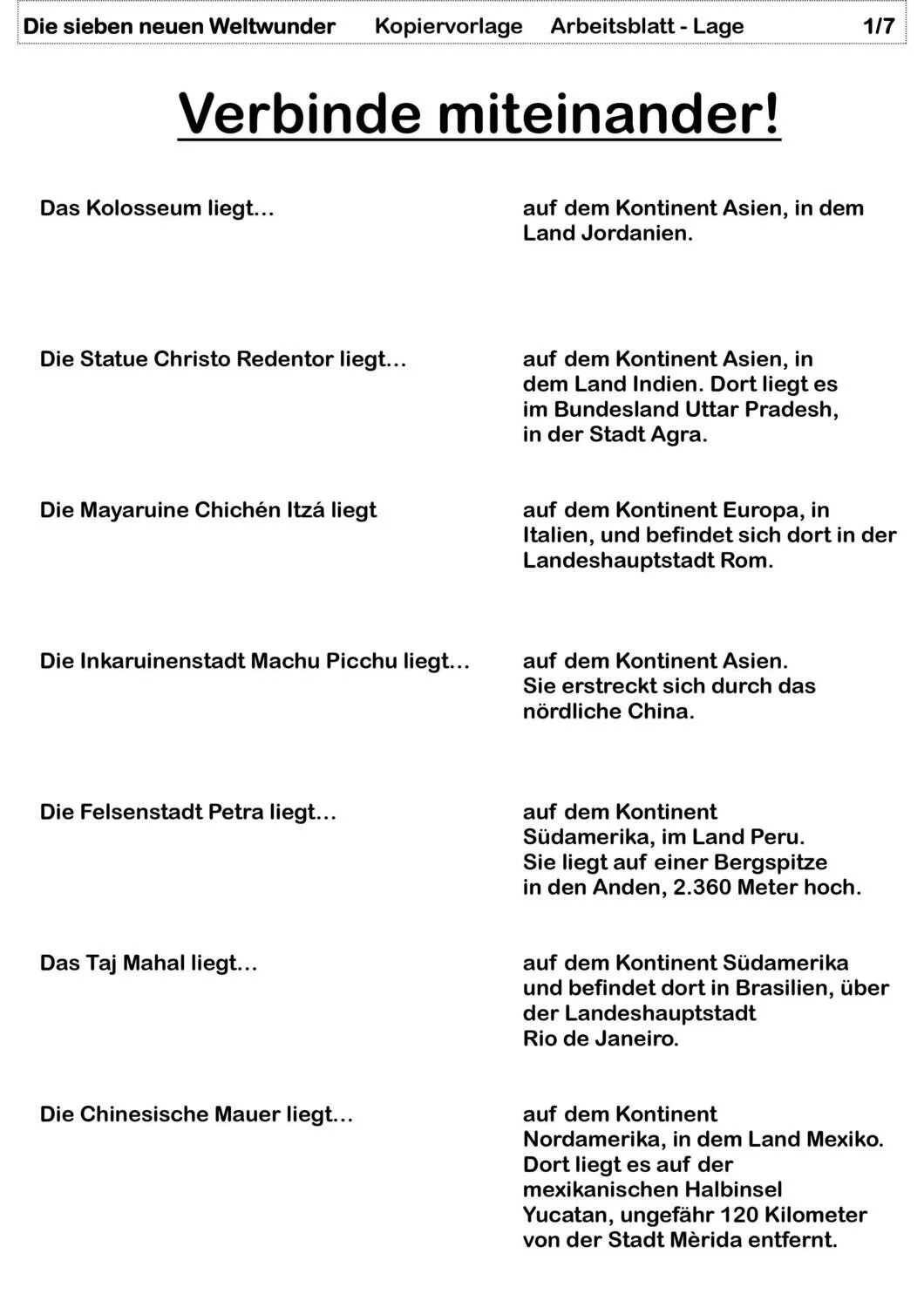 Die sieben neuen Weltwunder Kopiervorlage Arbeitsblatt - Lage 1/7

Verbinde miteinander!

Das Kolosseum liegt...

Die Statue Christo Redentor liegt...

Die Mayaruine Chichén Itzá liegt

Die Inkaruinenstadt Machu Picchu liegt...

Die Felsenstadt Petra liegt...

Das Taj Mahal liegt...

Die Chinesische Mauer liegt...

auf dem Kontinent Asien, in dem Land Jordanien.

auf dem Kontinent Asien, in dem Land Indien. Dort liegt es im Bundesland Uttar Pradesh, in der Stadt Agra.

auf dem Kontinent Europa, in Italien, und befindet sich dort in der Landeshauptstadt Rom.

auf dem Kontinent Asien. Sie erstreckt sich durch das nördliche China.

auf dem Kontinent Südamerika, im Land Peru. Sie liegt auf einer Bergspitze in den Anden, 2.360 Meter hoch.

auf dem Kontinent Südamerika und befindet dort in Brasilien, über der Landeshauptstadt Rio de Janeiro.

auf dem Kontinent Nordamerika, in dem Land Mexiko. Dort liegt es auf der mexikanischen Halbinsel Yucatan, ungefähr 120 Kilometer von der Stadt Mèrida entfernt.